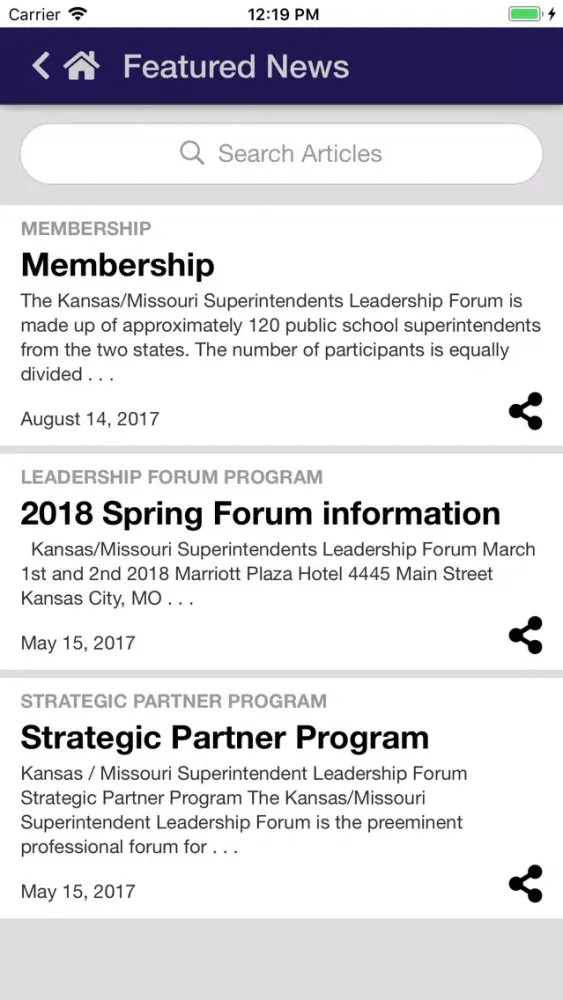 Carrier 12:19 PM

Featured News

Search Articles

MEMBERSHIP

Membership

The Kansas/Missouri Superintendents Leadership Forum is made up of approximately 120 public school superintendents from the two states. The number of participants is equally divided . . .

August 14, 2017

LEADERSHIP FORUM PROGRAM

2018 Spring Forum information

Kansas/Missouri Superintendents Leadership Forum March 1st and 2nd 2018 Marriott Plaza Hotel 4445 Main Street Kansas City, MO . . .

May 15, 2017

STRATEGIC PARTNER PROGRAM

Strategic Partner Program

Kansas / Missouri Superintendent Leadership Forum Strategic Partner Program The Kansas/Missouri Superintendent Leadership Forum is the preeminent professional forum for . . .

May 15, 2017